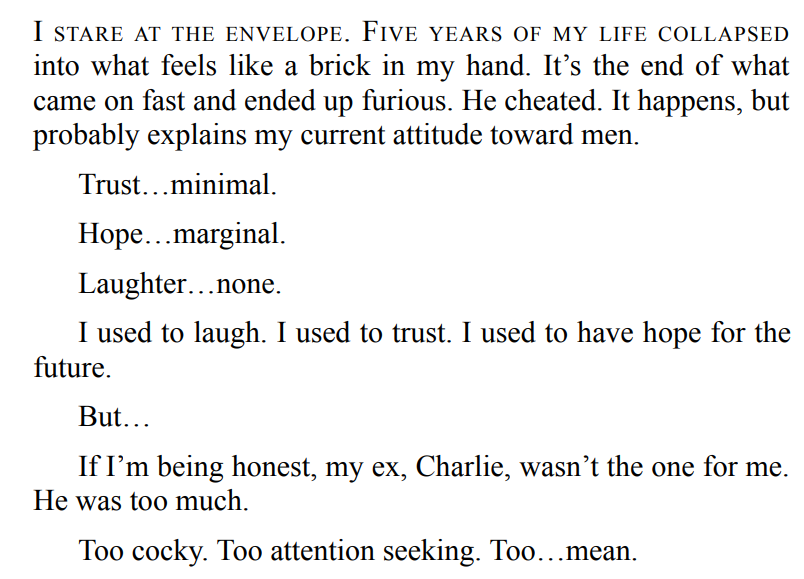 I STARE AT THE ENVELOPE. FIVE YEARS OF MY LIFE COLLAPSED into what feels like a brick in my hand. It's the end of what came on fast and ended up furious. He cheated. It happens, but probably explains my current attitude toward men.

Trust…minimal.

Hope…marginal.

Laughter…none.

I used to laugh. I used to trust. I used to have hope for the future.

But…

If I'm being honest, my ex, Charlie, wasn't the one for me. He was too much.

Too cocky. Too attention seeking. Too…mean.